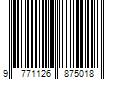 9 771126 875018